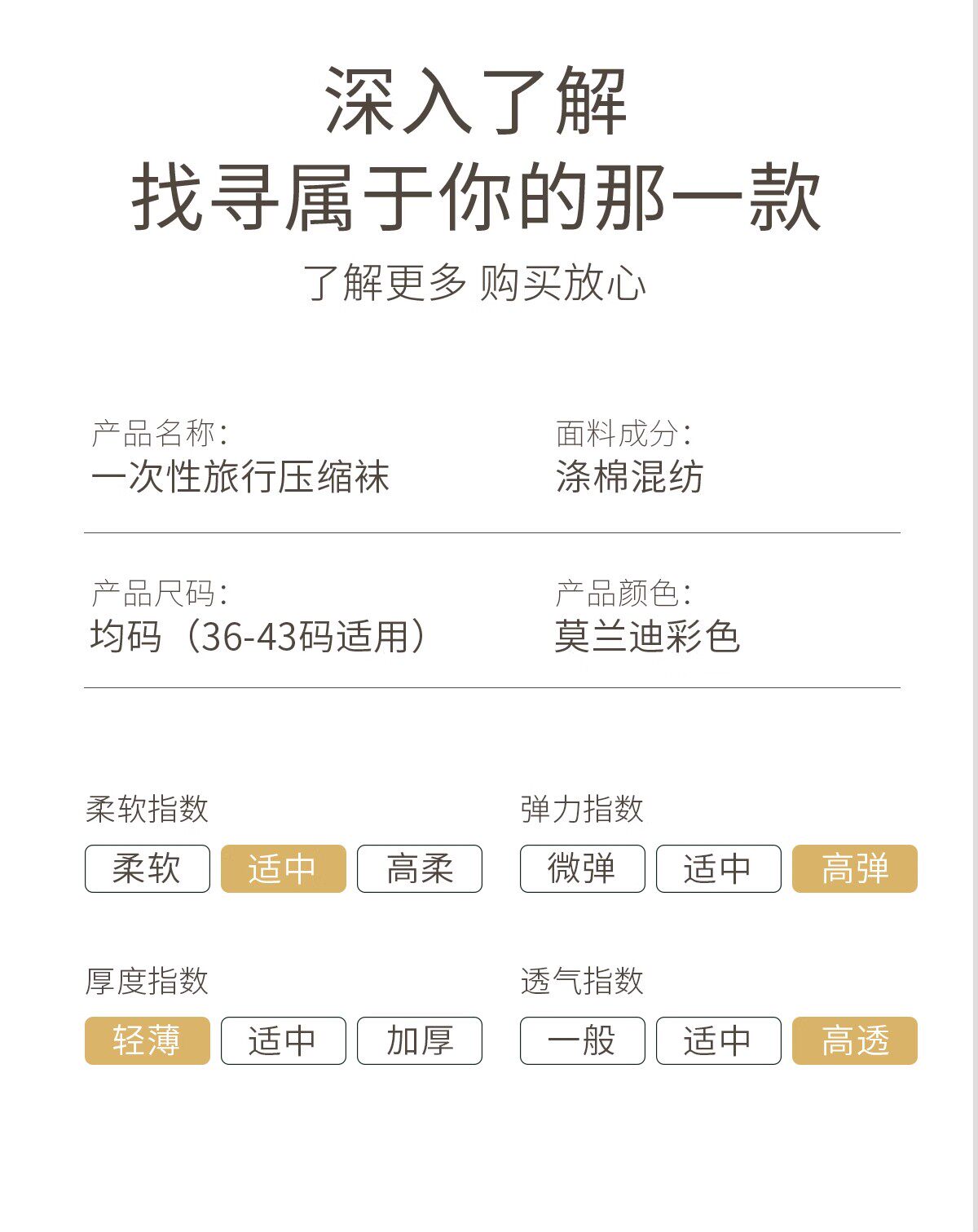 深入了解
找寻属于你的那一款

了解更多 购买放心

产品名称:
一次性旅行压缩袜

面料成分:
涤棉混纺

产品尺码:
均码（36-43码适用）

产品颜色:
莫兰迪彩色

柔软指数
柔软 适中 高柔

弹力指数
微弹 适中 高弹

厚度指数
轻薄 适中 加厚

透气指数
一般 适中 高透